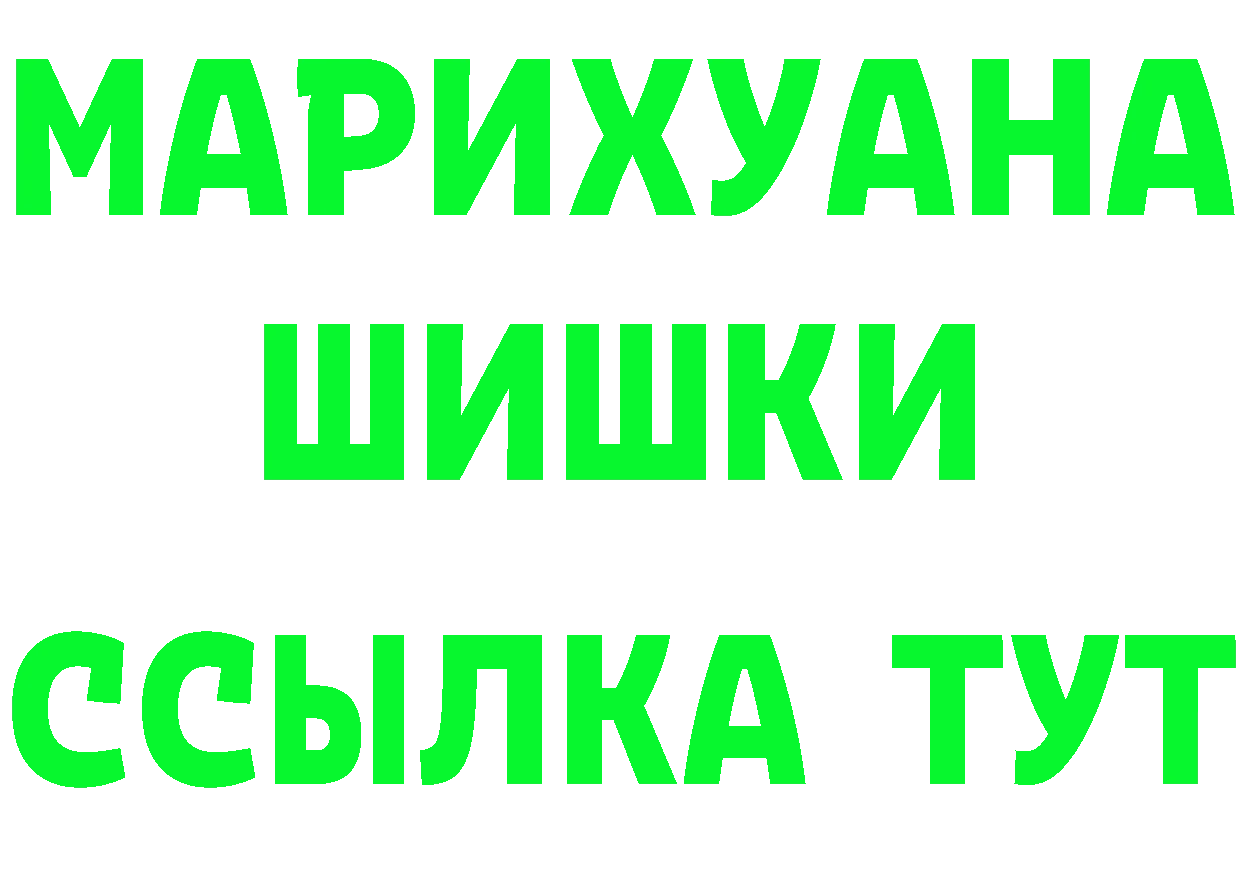 МАРИХУАНА
ШИШКИ
ССЫЛКА ТУТ